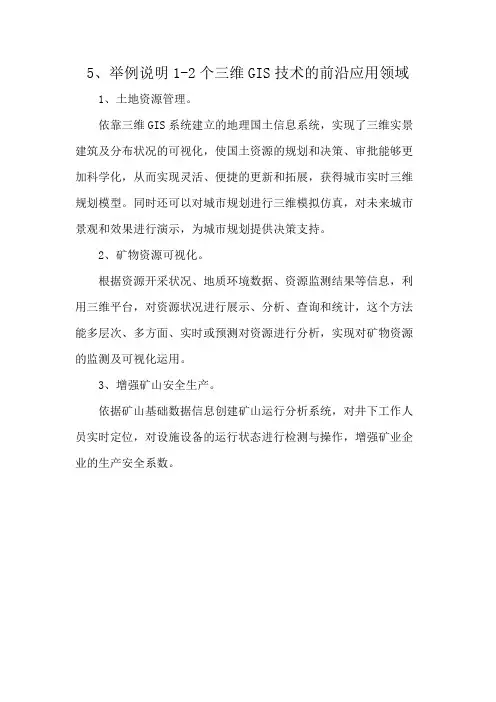 5、举例说明 1-2 个三维 GIS 技术的前沿应用领域

1、土地资源管理。

依靠三维 GIS 系统建立的地理国土信息系统，实现了三维实景建筑及分布状况的可视化，使国土资源的规划和决策、审批能够更加科学化，从而实现灵活、便捷的更新和拓展，获得城市实时三维规划模型。同时还可以对城市规划进行三维模拟仿真，对未来城市景观和效果进行演示，为城市规划提供决策支持。

2、矿物资源可视化。

根据资源开采状况、地质环境数据、资源监测结果等信息，利用三维平台，对资源状况进行展示、分析、查询和统计，这个方法能多层次、多方面、实时或预测对资源进行分析，实现对矿物资源的监测及可视化运用。

3、增强矿山安全生产。

依据矿山基础数据信息创建矿山运行分析系统，对井下工作人员实时定位，对设施设备的运行状态进行检测与操作，增强矿业企业的生产安全系数。